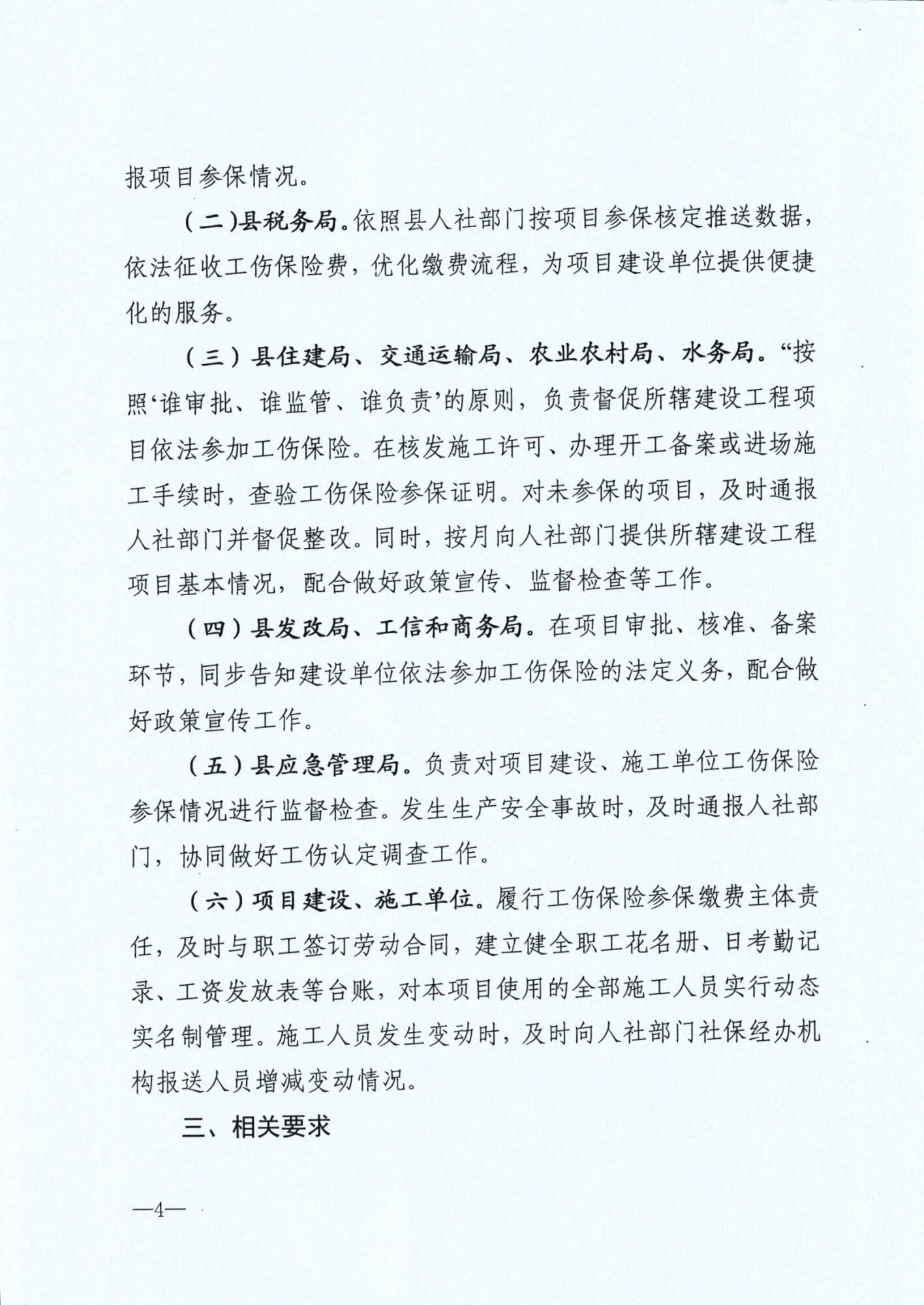 报项目参保情况。

（二）县税务局。依照县人社部门按项目参保核定推送数据，依法征收工伤保险费，优化缴费流程，为项目建设单位提供便捷化的服务。

（三）县住建局、交通运输局、农业农村局、水务局。“按照‘谁审批、谁监管、谁负责’的原则，负责督促所辖建设工程项目依法参加工伤保险。在核发施工许可、办理开工备案或进场施工手续时，查验工伤保险参保证明。对未参保的项目，及时通报人社部门并督促整改。同时，按月向人社部门提供所辖建设工程项目基本情况，配合做好政策宣传、监督检查等工作。

（四）县发改局、工信和商务局。在项目审批、核准、备案环节，同步告知建设单位依法参加工伤保险的法定义务，配合做好政策宣传工作。

（五）县应急管理局。负责对项目建设、施工单位工伤保险参保情况进行监督检查。发生生产安全事故时，及时通报人社部门，协同做好工伤认定调查工作。

（六）项目建设、施工单位。履行工伤保险参保缴费主体责任，及时与职工签订劳动合同，建立健全职工花名册、日考勤记录、工资发放表等台账，对本项目使用的全部施工人员实行动态实名制管理。施工人员发生变动时，及时向人社部门社保经办机构报送人员增减变动情况。

三、相关要求

—4—